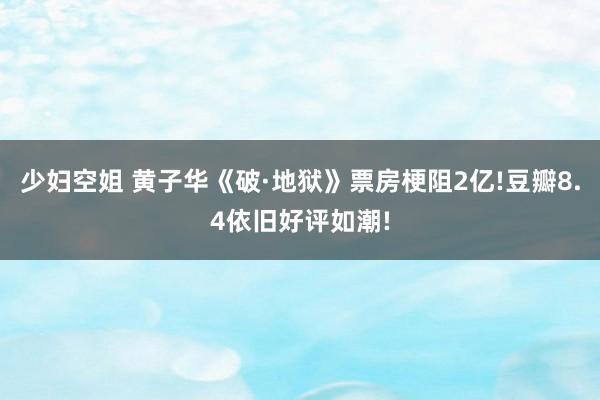 少妇空姐 黄子华《破·地狱》票房梗阻2亿!豆瓣8.4依旧好评如潮!